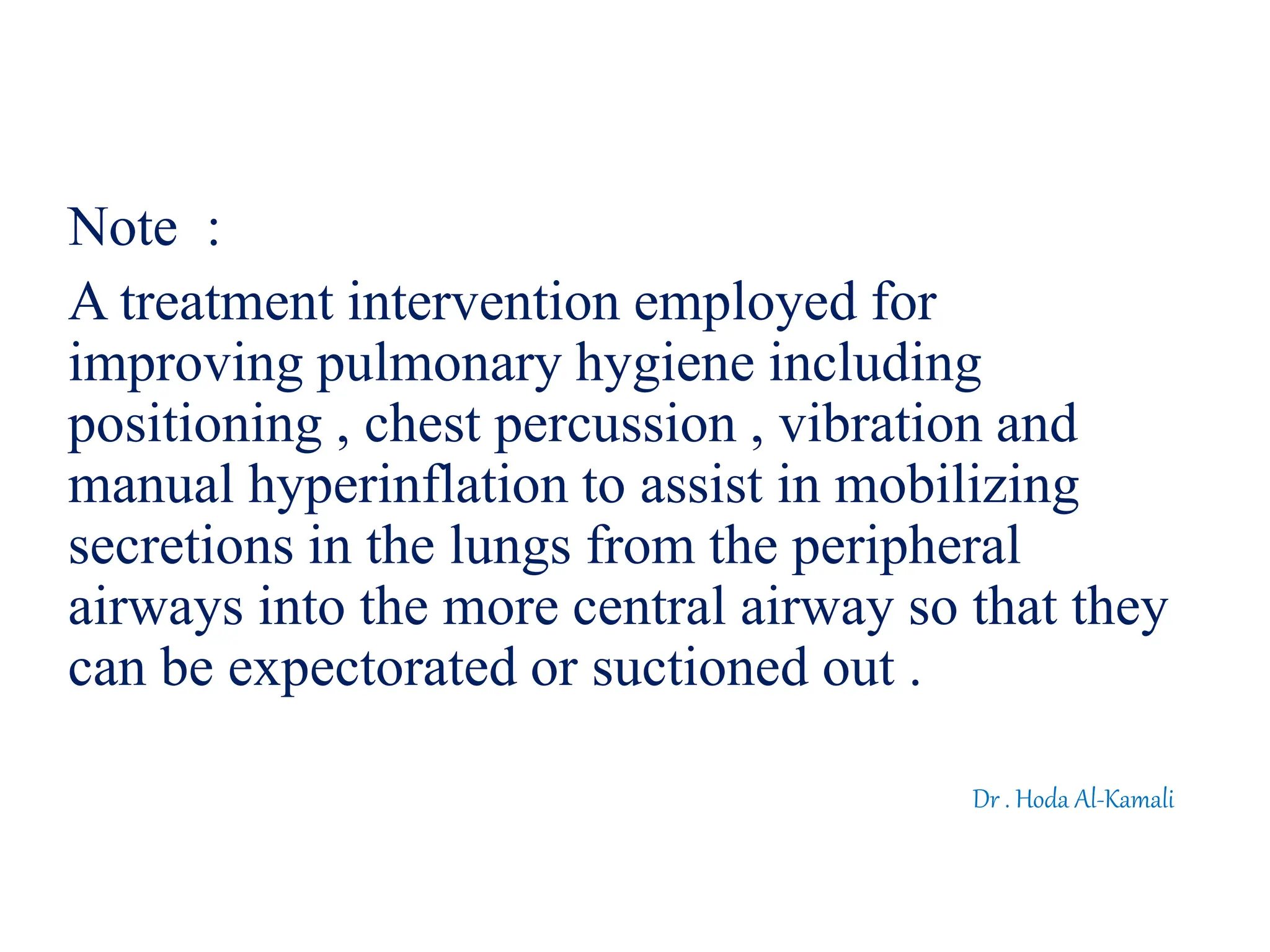 Note :

A treatment intervention employed for improving pulmonary hygiene including positioning , chest percussion , vibration and manual hyperinflation to assist in mobilizing secretions in the lungs from the peripheral airways into the more central airway so that they can be expectorated or suctioned out .

Dr . Hoda Al-Kamali